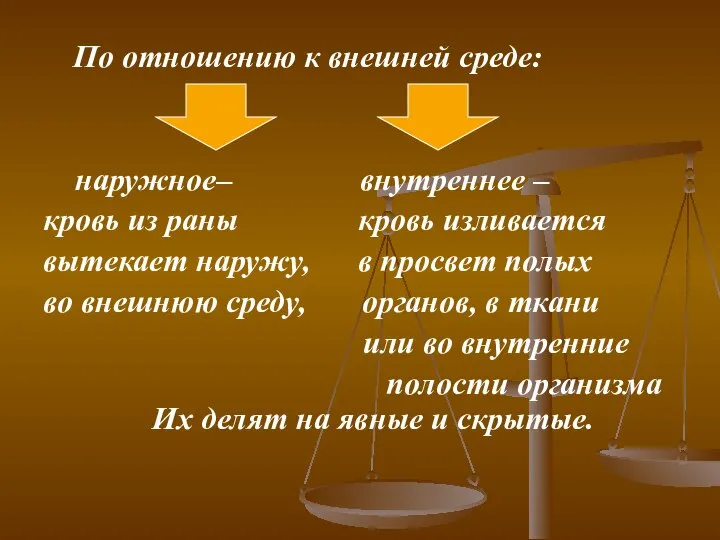 По отношению к внешней среде:

наружное– кровь из раны вытекает наружу, во внешнюю среду,

внутреннее – кровь изливается в просвет полых органов, в ткани или во внутренние полости организма

Их делят на явные и скрытые.